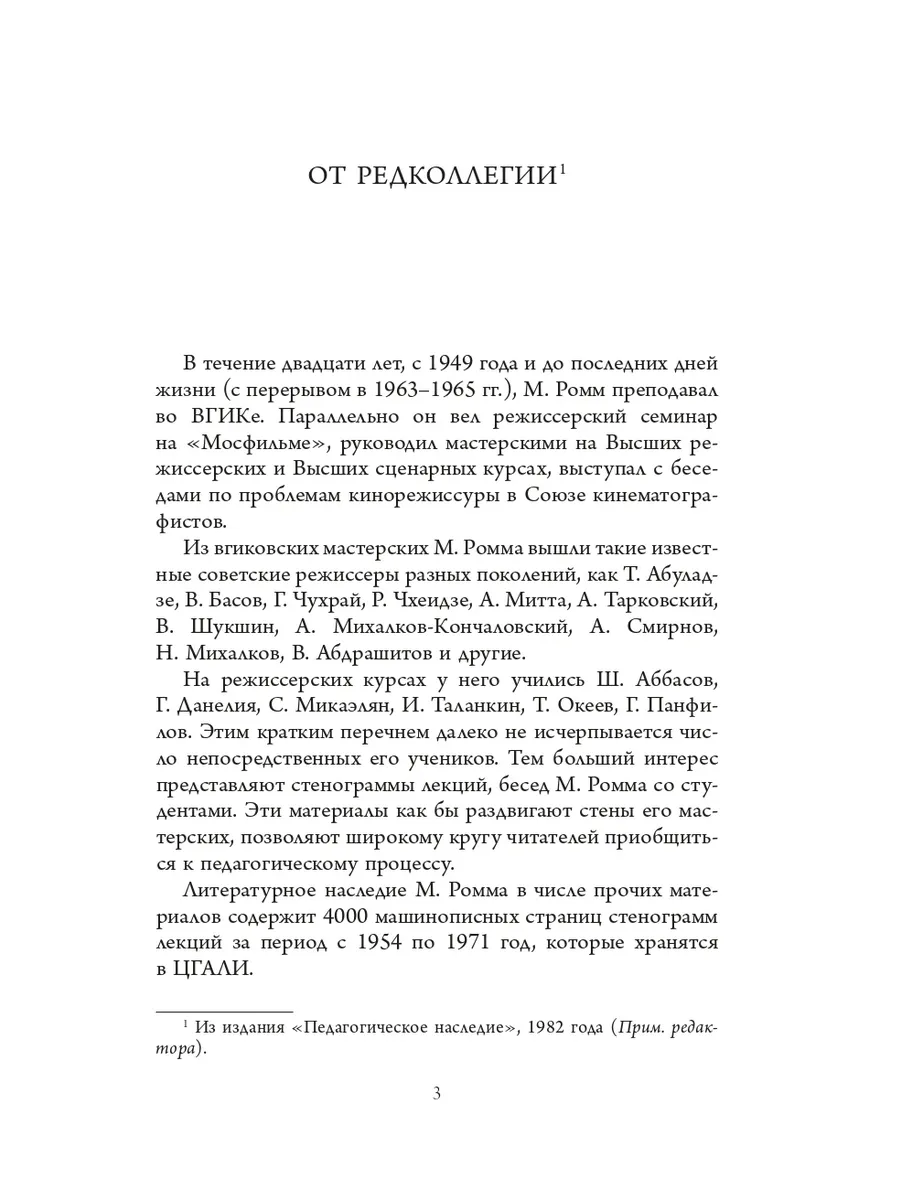 ОТ РЕДКОЛЛЕГИИ$^1$

В течение двадцати лет, с 1949 года и до последних дней жизни (с перерывом в 1963–1965 гг.), М. Ромм преподавал во ВГИКе. Параллельно он вел режиссерский семинар на «Мосфильме», руководил мастерскими на Высших режиссерских и Высших сценарных курсах, выступал с беседами по проблемам кинорежиссуры в Союзе кинематографистов.

Из вгиковских мастерских М. Ромма вышли такие известные советские режиссеры разных поколений, как Т. Абуладзе, В. Басов, Г. Чухрай, Р. Чхеидзе, А. Митта, А. Тарковский, В. Шукшин, А. Михалков-Кончаловский, А. Смирнов, Н. Михалков, В. Абдрашитов и другие.

На режиссерских курсах у него учились Ш. Аббасов, Г. Данелия, С. Микаэлян, И. Таланкин, Т. Океев, Г. Панфилов. Этим кратким перечнем далеко не исчерпывается число непосредственных его учеников. Тем больший интерес представляют стенограммы лекций, бесед М. Ромма со студентами. Эти материалы как бы раздвигают стены его мастерских, позволяют широкому кругу читателей приобщиться к педагогическому процессу.

Литературное наследие М. Ромма в числе прочих материалов содержит 4000 машинописных страниц стенограмм лекций за период с 1954 по 1971 год, которые хранятся в ЦГАЛИ.

$^1$ Из издания «Педагогическое наследие», 1982 года (Прим. редактора).

3